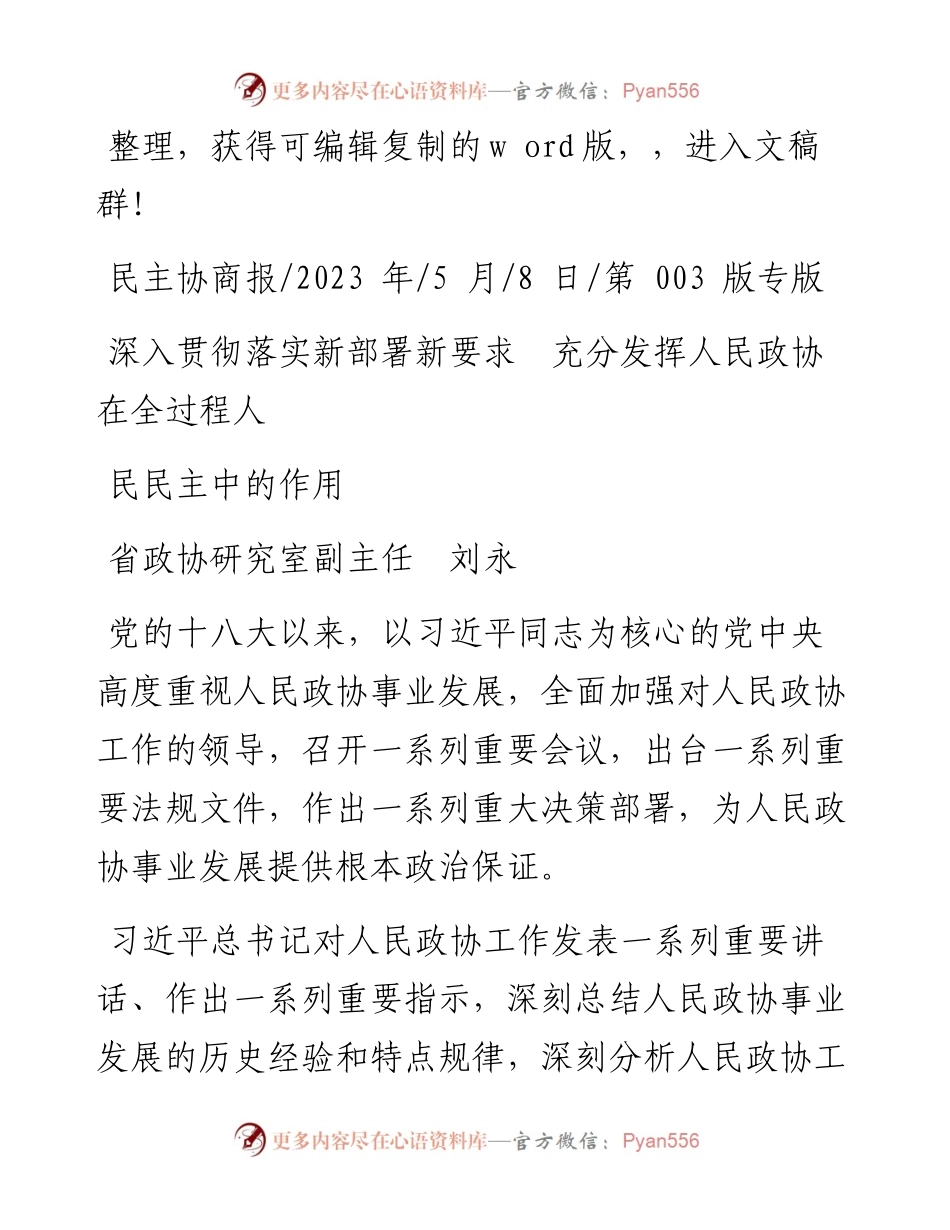 更多内容尽在心语资料库—官方微信：Pyan556

整理，获得可编辑复制的w ord版，，进入文稿群！

民主协商报/2023 年/5 月/8 日/第 003 版专版

深入贯彻落实新部署新要求　充分发挥人民政协在全过程人

民民主中的作用

省政协研究室副主任　刘永

党的十八大以来，以习近平同志为核心的党中央高度重视人民政协事业发展，全面加强对人民政协工作的领导，召开一系列重要会议，出台一系列重要法规文件，作出一系列重大决策部署，为人民政协事业发展提供根本政治保证。

习近平总书记对人民政协工作发表一系列重要讲话、作出一系列重要指示，深刻总结人民政协事业发展的历史经验和特点规律，深刻分析人民政协工

更多内容尽在心语资料库—官方微信：Pyan556